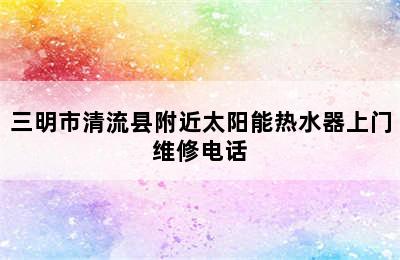 三明市清流县附近太阳能热水器上门维修电话